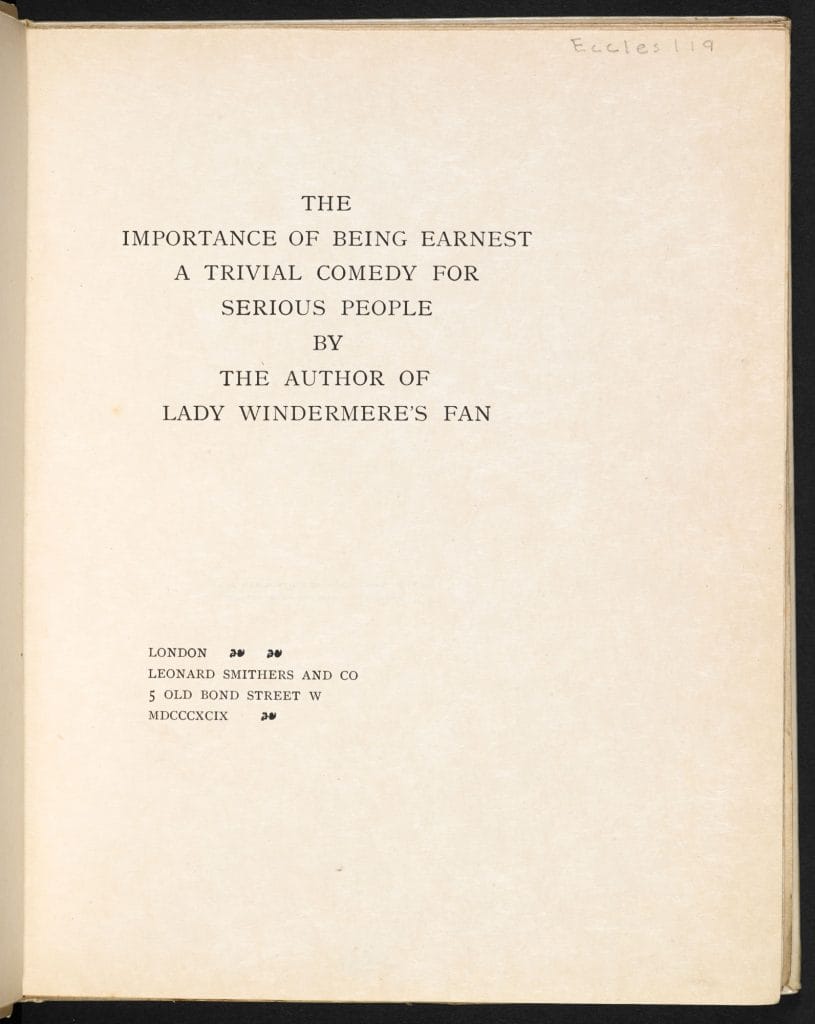 Eccles 119

THE
IMPORTANCE OF BEING EARNEST
A TRIVIAL COMEDY FOR
SERIOUS PEOPLE
BY
THE AUTHOR OF
LADY WINDERMERE'S FAN

LONDON
LEONARD SMITHERS AND CO
5 OLD BOND STREET W
MDCCCXCIX